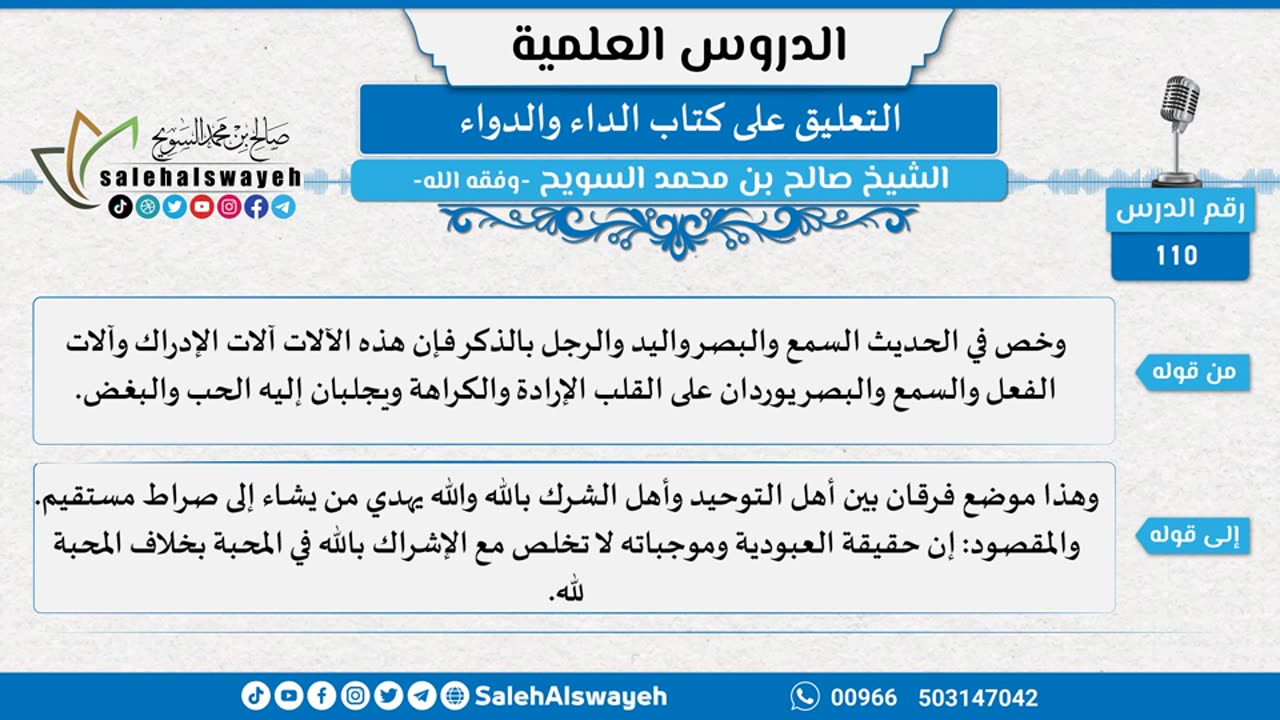 الدروس العلمية

التعليق على كتاب الداء والدواء

الشيخ صالح بن محمد السويح -وفقه الله-

صالح بن محمد السويح
salehalswayeh

رقم الدرس
110

من قوله

وخص في الحديث السمع والبصر واليد والرجل بالذكر فإن هذه الآلات آلات الإدراك وآلات الفعل والسمع والبصر يوردان على القلب الإرادة والكراهة ويجلبان إليه الحب والبغض.

إلى قوله

وهذا موضع فرقان بين أهل التوحيد وأهل الشرك بالله والله يهدي من يشاء إلى صراط مستقيم. والمقصود: إن حقيقة العبودية وموجباته لا تخلص مع الإشراك بالله في المحبة بخلاف المحبة لله.

SalehAlswayeh

00966 503147042